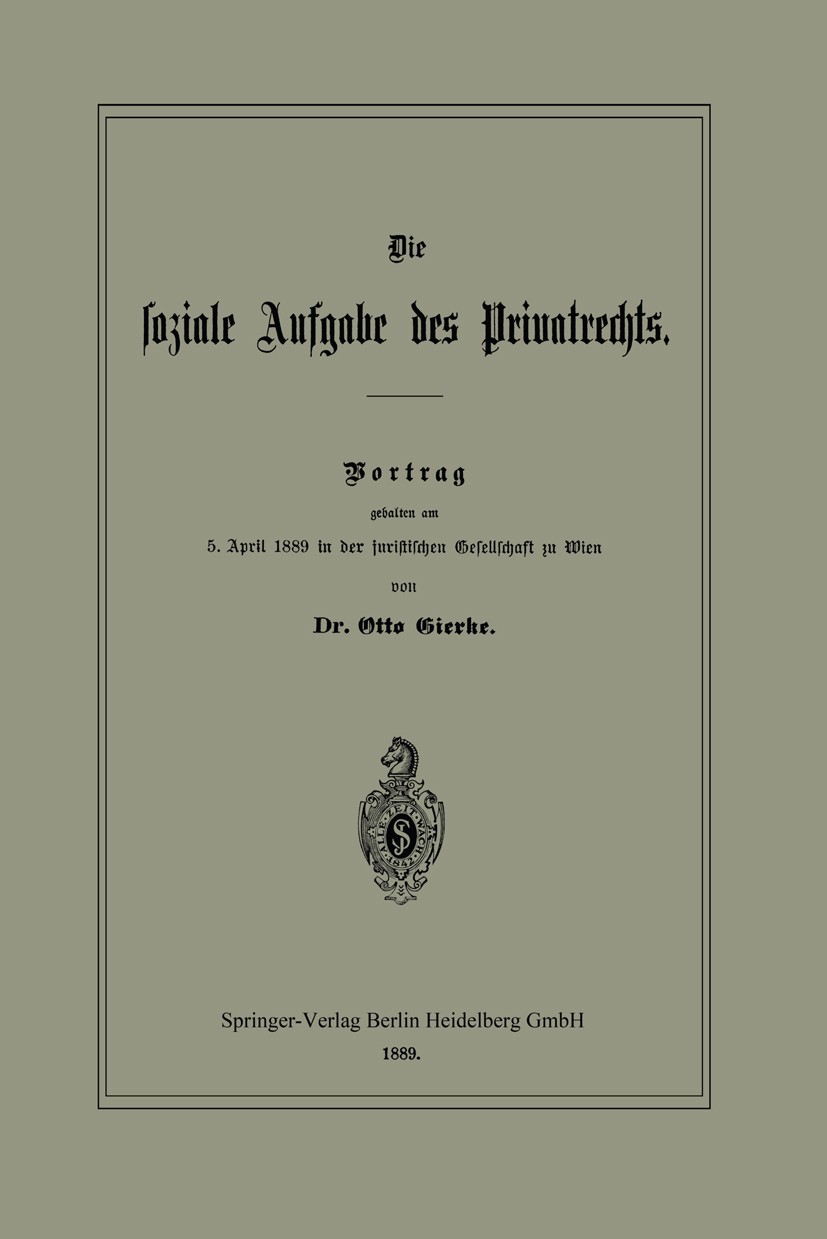 Die

ſoziale Aufgabe des Privatrechts.

Vortrag

gehalten am

5. April 1889 in der juriſtiſchen Geſellſchaft zu Wien

von

Dr. Otto Gierke.

ALLE ZEIT WACH 1842 S

Springer-Verlag Berlin Heidelberg GmbH

1889.